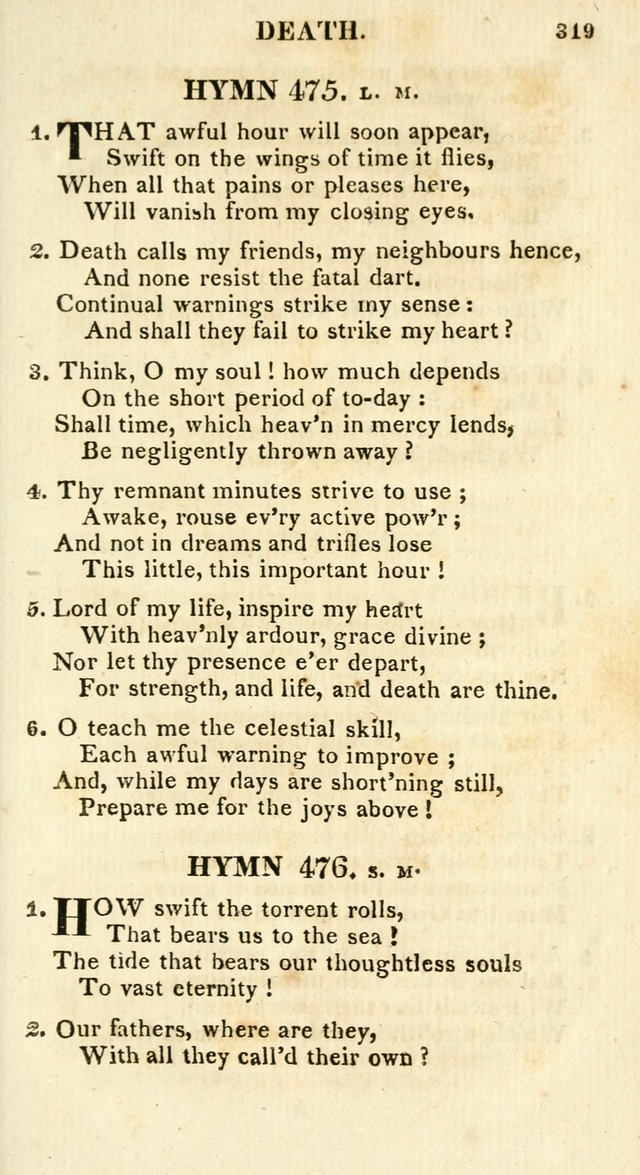 DEATH. 319

HYMN 475. L. M.

1. THAT awful hour will soon appear,
Swift on the wings of time it flies,
When all that pains or pleases here,
Will vanish from my closing eyes.

2. Death calls my friends, my neighbours hence,
And none resist the fatal dart.
Continual warnings strike my sense:
And shall they fail to strike my heart?

3. Think, O my soul! how much depends
On the short period of to-day:
Shall time, which heav'n in mercy lends,
Be negligently thrown away?

4. Thy remnant minutes strive to use;
Awake, rouse ev'ry active pow'r;
And not in dreams and trifles lose
This little, this important hour!

5. Lord of my life, inspire my heart
With heav'nly ardour, grace divine;
Nor let thy presence e'er depart,
For strength, and life, and death are thine.

6. O teach me the celestial skill,
Each awful warning to improve;
And, while my days are short'ning still,
Prepare me for the joys above!

HYMN 476. S. M.

1. HOW swift the torrent rolls,
That bears us to the sea!
The tide that bears our thoughtless souls
To vast eternity!

2. Our fathers, where are they,
With all they call'd their own?